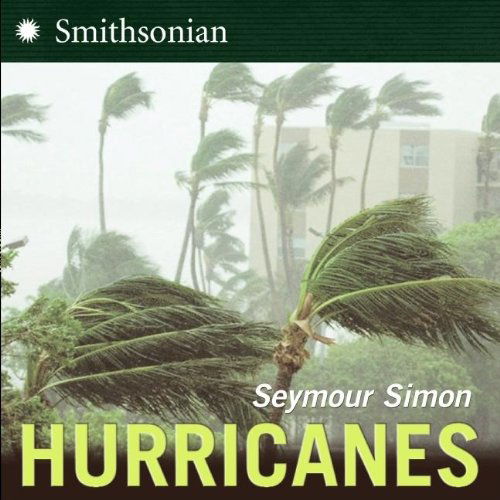 Smithsonian

Seymour Simon

HURRICANES